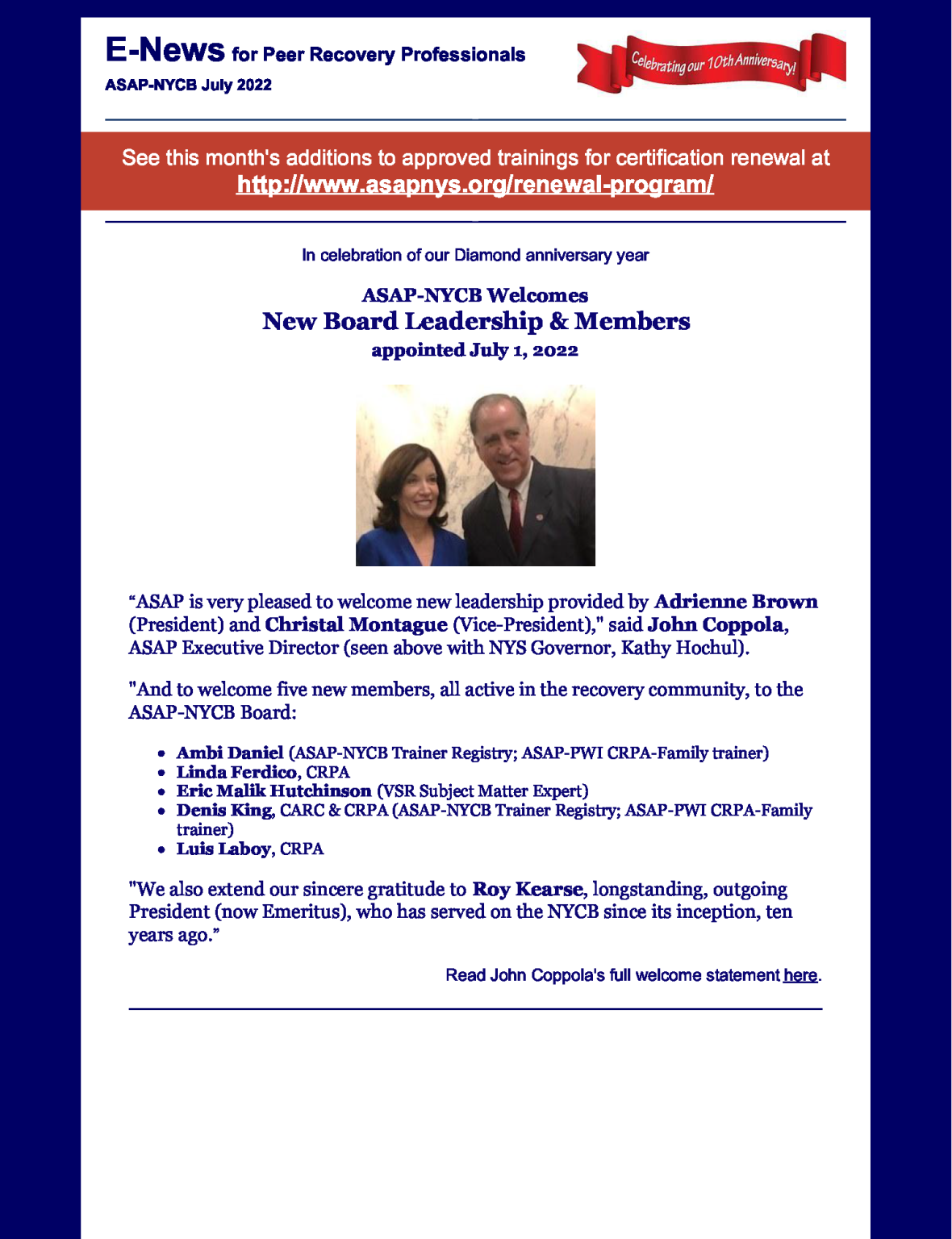 E-News for Peer Recovery Professionals
ASAP-NYCB July 2022

Celebrating our 10th Anniversary!

See this month's additions to approved trainings for certification renewal at http://www.asapnys.org/renewal-program/

In celebration of our Diamond anniversary year

ASAP-NYCB Welcomes
New Board Leadership & Members
appointed July 1, 2022

“ASAP is very pleased to welcome new leadership provided by Adrienne Brown (President) and Christal Montague (Vice-President)," said John Coppola, ASAP Executive Director (seen above with NYS Governor, Kathy Hochul).

"And to welcome five new members, all active in the recovery community, to the ASAP-NYCB Board:

- Ambi Daniel (ASAP-NYCB Trainer Registry; ASAP-PWI CRPA-Family trainer)
- Linda Ferdico, CRPA
- Eric Malik Hutchinson (VSR Subject Matter Expert)
- Denis King, CARC & CRPA (ASAP-NYCB Trainer Registry; ASAP-PWI CRPA-Family trainer)
- Luis Laboy, CRPA

"We also extend our sincere gratitude to Roy Kearse, longstanding, outgoing President (now Emeritus), who has served on the NYCB since its inception, ten years ago.”

Read John Coppola's full welcome statement here.